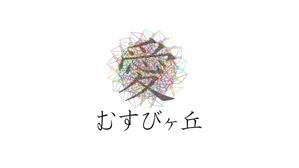 愛

むすびヶ丘